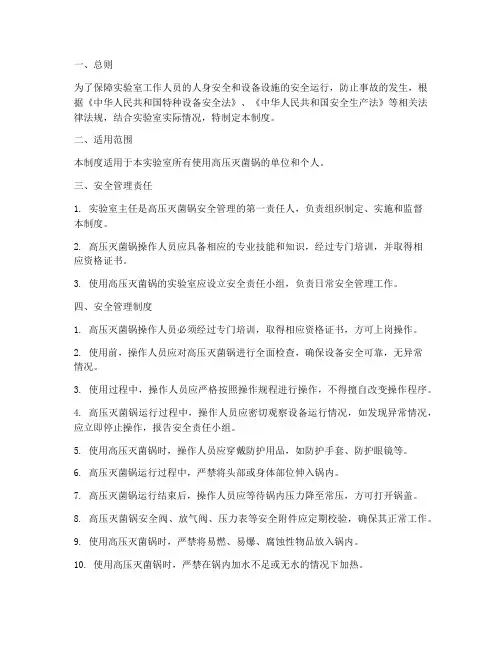 一、总则

为了保障实验室工作人员的人身安全和设备设施的安全运行，防止事故的发生，根据《中华人民共和国特种设备安全法》、《中华人民共和国安全生产法》等相关法律法规，结合实验室实际情况，特制定本制度。

二、适用范围

本制度适用于本实验室所有使用高压灭菌锅的单位和个人。

三、安全管理责任

1. 实验室主任是高压灭菌锅安全管理的第一责任人，负责组织制定、实施和监督本制度。

2. 高压灭菌锅操作人员应具备相应的专业技能和知识，经过专门培训，并取得相应资格证书。

3. 使用高压灭菌锅的实验室应设立安全责任小组，负责日常安全管理工作。

四、安全管理制度

1. 高压灭菌锅操作人员必须经过专门培训，取得相应资格证书，方可上岗操作。

2. 使用前，操作人员应对高压灭菌锅进行全面检查，确保设备安全可靠，无异常情况。

3. 使用过程中，操作人员应严格按照操作规程进行操作，不得擅自改变操作程序。

4. 高压灭菌锅运行过程中，操作人员应密切观察设备运行情况，如发现异常情况，应立即停止操作，报告安全责任小组。

5. 使用高压灭菌锅时，操作人员应穿戴防护用品，如防护手套、防护眼镜等。

6. 高压灭菌锅运行过程中，严禁将头部或身体部位伸入锅内。

7. 高压灭菌锅运行结束后，操作人员应等待锅内压力降至常压，方可打开锅盖。

8. 高压灭菌锅安全阀、放气阀、压力表等安全附件应定期校验，确保其正常工作。

9. 使用高压灭菌锅时，严禁将易燃、易爆、腐蚀性物品放入锅内。

10. 使用高压灭菌锅时，严禁在锅内加水不足或无水的情况下加热。